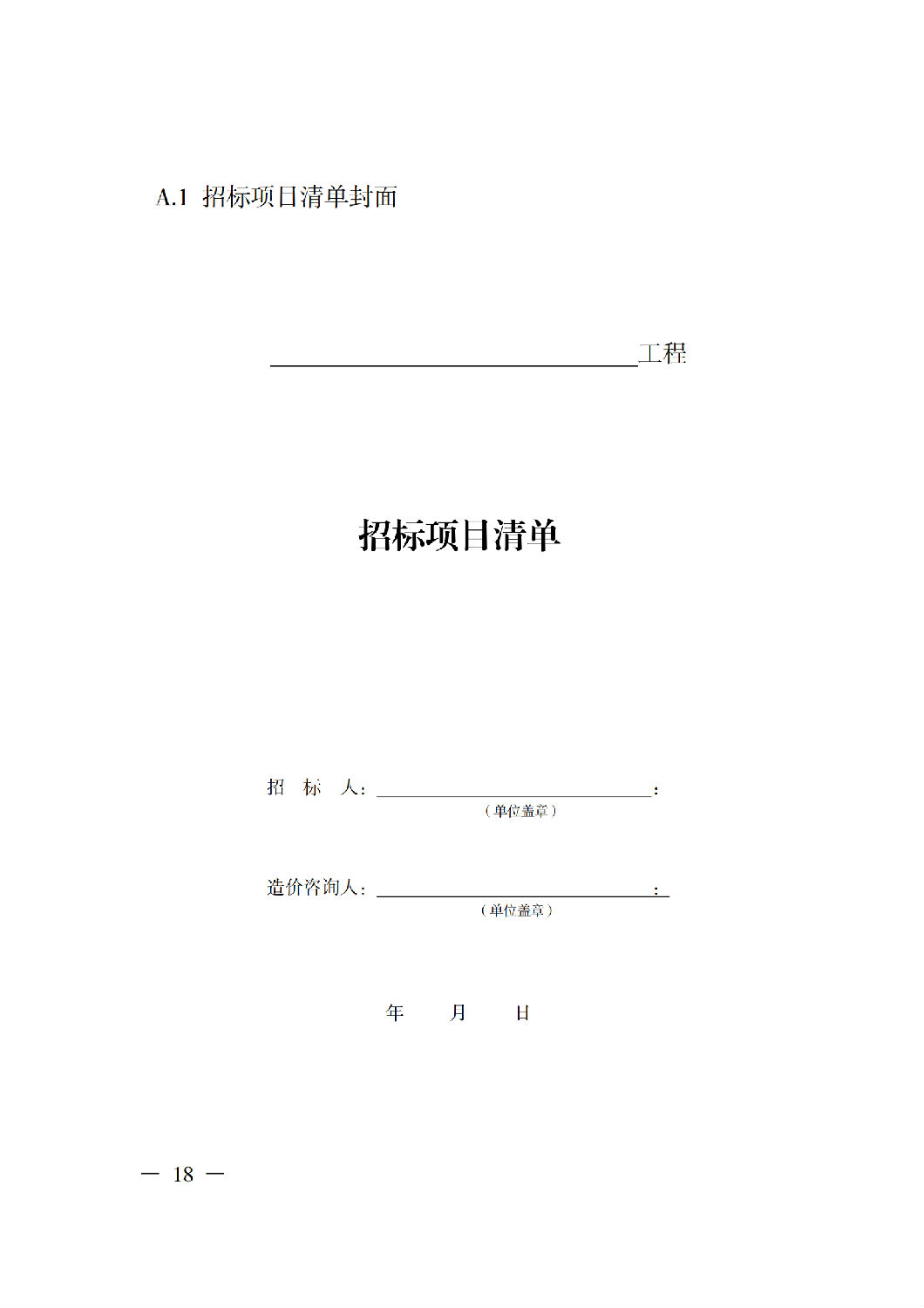 A.1 招标项目清单封面

________________工程

招标项目清单

招 标 人：________________：
（单位盖章）

造价咨询人：________________：
（单位盖章）

年 月 日

— 18 —